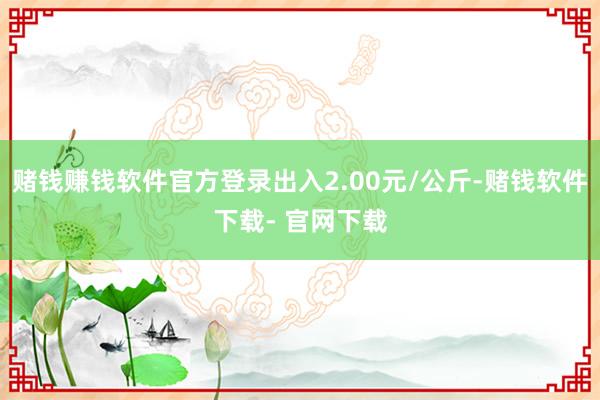 赌钱赚钱软件官方登录出入2.00元/公斤-赌钱软件下载- 官网下载